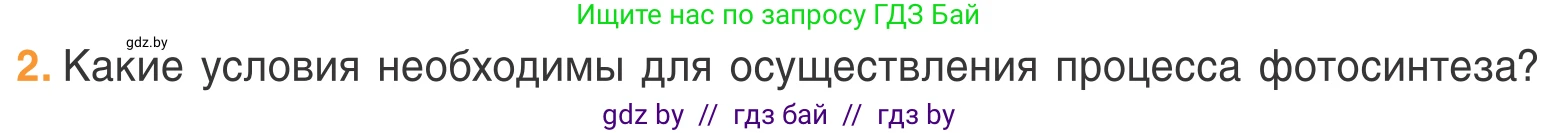 Ищите нас по запросу ГДЗ Бай

gdz.by

2. Какие условия необходимы для осуществления процесса фотосинтеза?

gdz by // гдз бай // гдз by